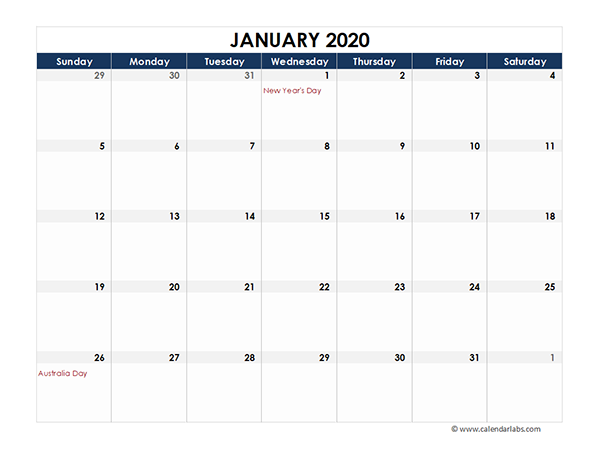 JANUARY 2020

| Sunday | Monday | Tuesday | Wednesday | Thursday | Friday | Saturday |
|---|---|---|---|---|---|---|
| 29 | 30 | 31 | 1 New Year's Day | 2 | 3 | 4 |
| 5 | 6 | 7 | 8 | 9 | 10 | 11 |
| 12 | 13 | 14 | 15 | 16 | 17 | 18 |
| 19 | 20 | 21 | 22 | 23 | 24 | 25 |
| 26 Australia Day | 27 | 28 | 29 | 30 | 31 | 1 |

© www.calendarlabs.com